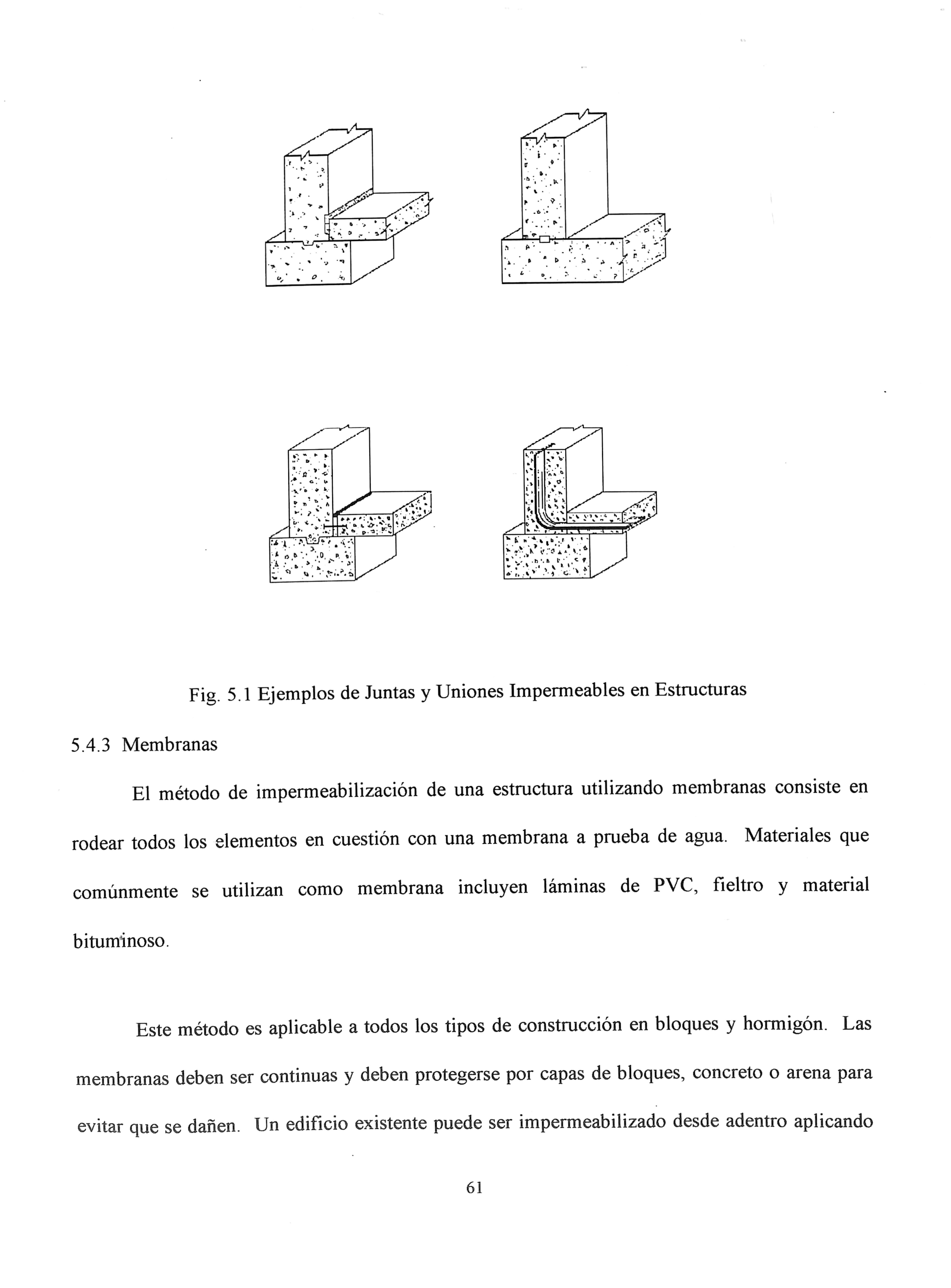 Fig. 5.1 Ejemplos de Juntas y Uniones Impermeables en Estructuras

5.4.3 Membranas

El método de impermeabilización de una estructura utilizando membranas consiste en rodear todos los elementos en cuestión con una membrana a prueba de agua. Materiales que comúnmente se utilizan como membrana incluyen láminas de PVC, fieltro y material bituminoso.

Este método es aplicable a todos los tipos de construcción en bloques y hormigón. Las membranas deben ser continuas y deben protegerse por capas de bloques, concreto o arena para evitar que se dañen. Un edificio existente puede ser impermeabilizado desde adentro aplicando

61